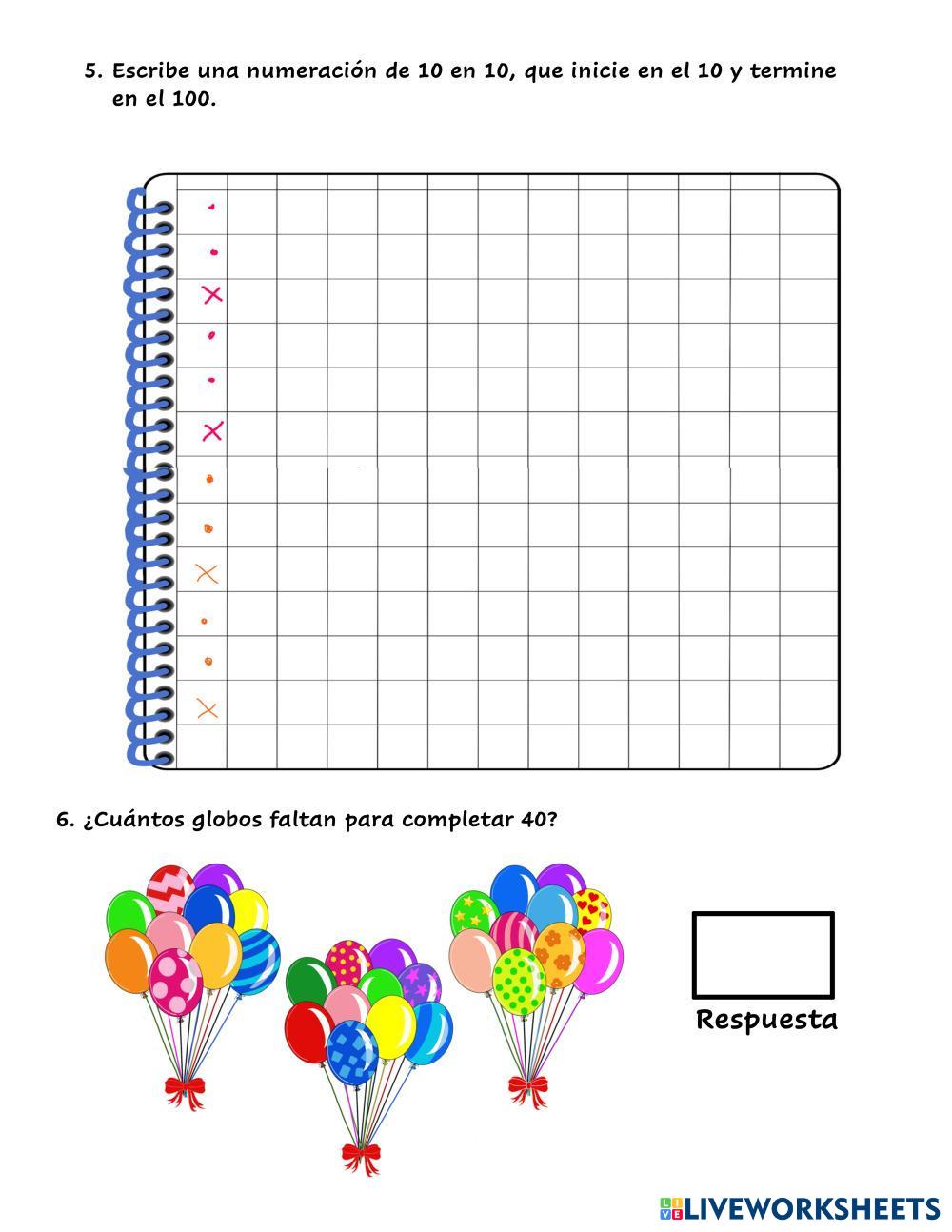 5. Escribe una numeración de 10 en 10, que inicie en el 10 y termine en el 100.

6. ¿Cuántos globos faltan para completar 40?

Respuesta

LIVEWORKSHEETS